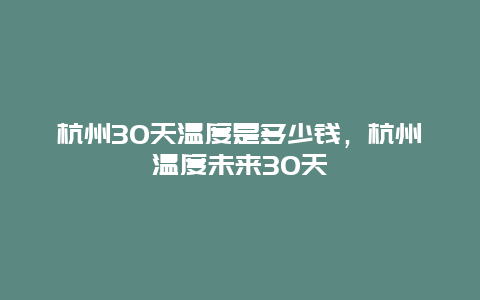 杭州30天温度是多少钱，杭州温度未来30天